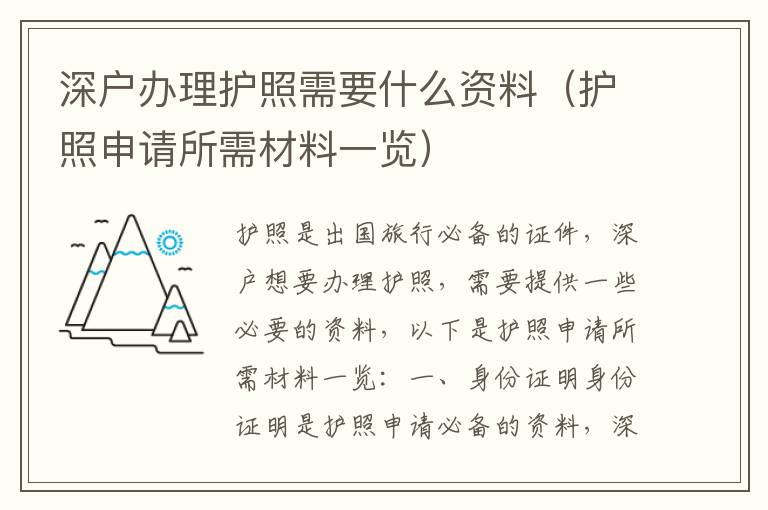 深户办理护照需要什么资料（护照申请所需材料一览）

护照是出国旅行必备的证件，深户想要办理护照，需要提供一些必要的资料，以下是护照申请所需材料一览：一、身份证明身份证明是护照申请必备的资料，深